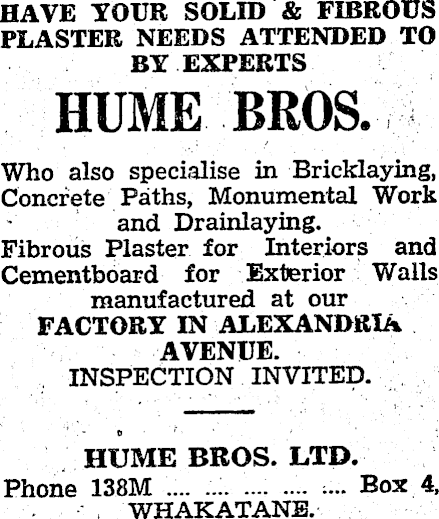 HAVE YOUR SOLID & FIBROUS PLASTER NEEDS ATTENDED TO BY EXPERTS

HUME BROS.

Who also specialise in Bricklaying, Concrete Paths, Monumental Work and Drainlaying.

Fibrous Plaster for Interiors and Cementboard for Exterior Walls manufactured at our FACTORY IN ALEXANDRIA AVENUE.

INSPECTION INVITED.

HUME BROS. LTD.

Phone 138M .... .... .... .... .... Box 4, WHAKATANE.